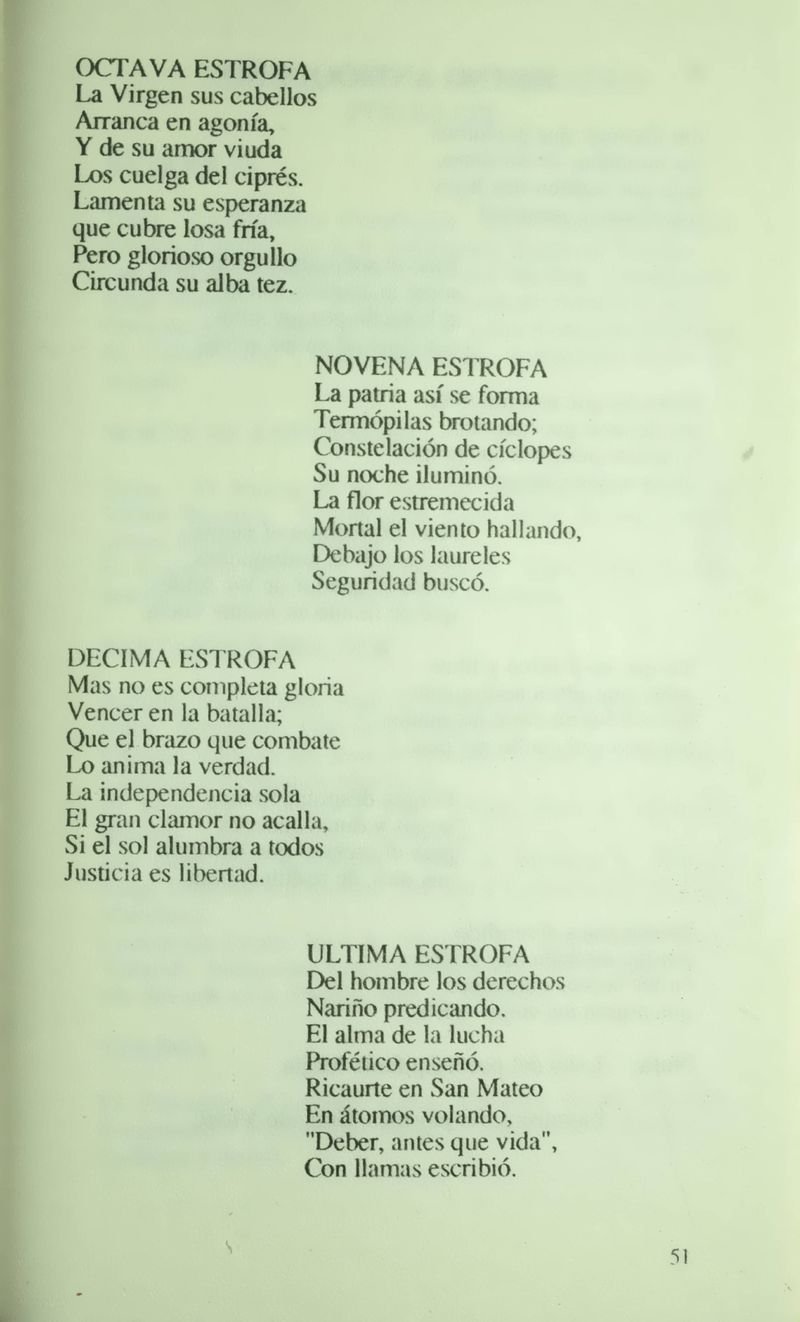 OCTAVA ESTROFA
La Virgen sus cabellos
Arranca en agonía,
Y de su amor viuda
Los cuelga del ciprés.
Lamenta su esperanza
que cubre losa fría,
Pero glorioso orgullo
Circunda su alba tez.

NOVENA ESTROFA
La patria así se forma
Termópilas brotando;
Constelación de cíclopes
Su noche iluminó.
La flor estremecida
Mortal el viento hallando,
Debajo los laureles
Seguridad buscó.

DECIMA ESTROFA
Mas no es completa gloria
Vencer en la batalla;
Que el brazo que combate
Lo anima la verdad.
La independencia sola
El gran clamor no acalla,
Si el sol alumbra a todos
Justicia es libertad.

ULTIMA ESTROFA
Del hombre los derechos
Nariño predicando.
El alma de la lucha
Profético enseñó.
Ricaurte en San Mateo
En átomos volando,
"Deber, antes que vida",
Con llamas escribió.

51